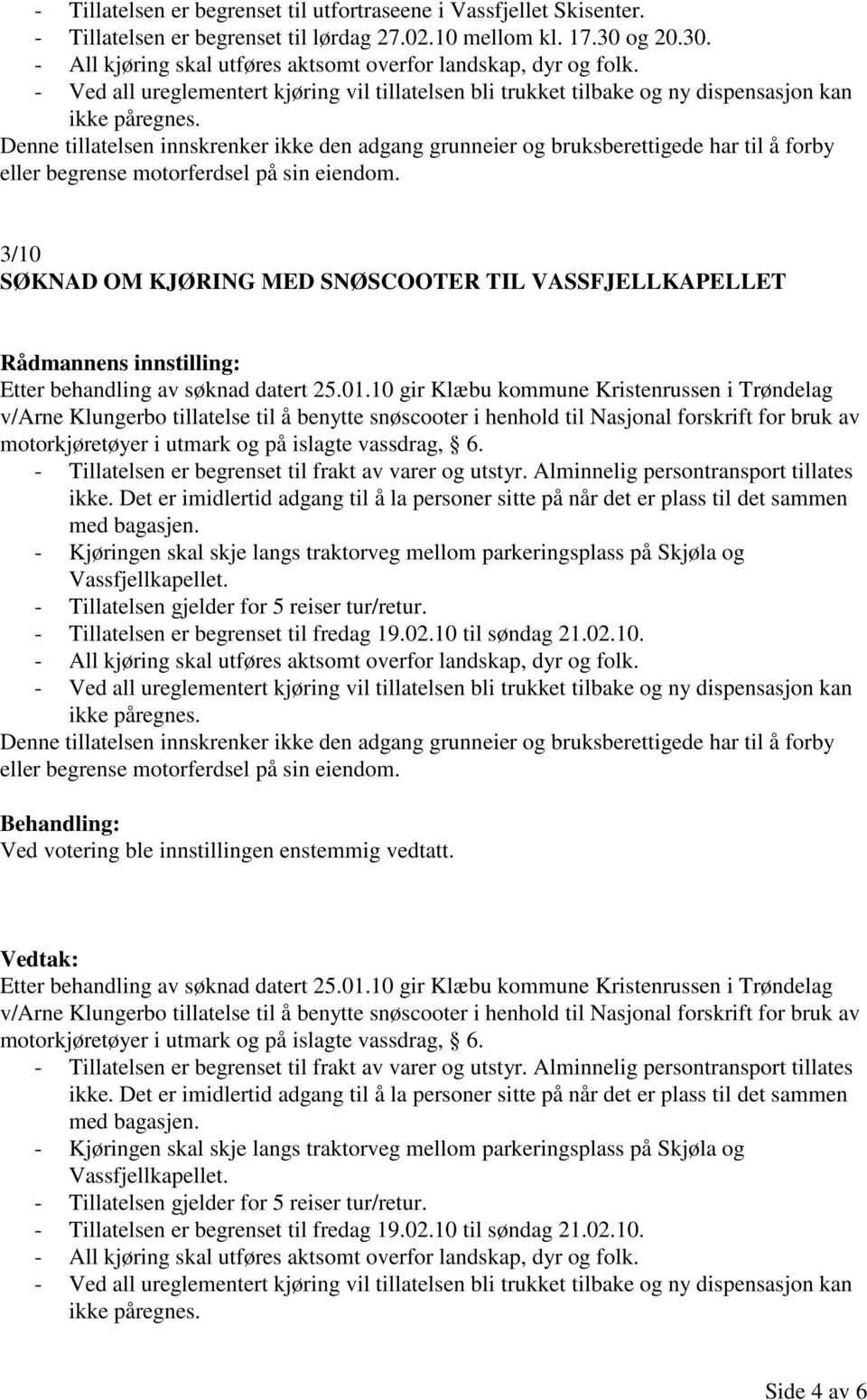 - Tillatelsen er begrenset til utfortraseene i Vassfjellet Skisenter.
- Tillatelsen er begrenset til lørdag 27.02.10 mellom kl. 17.30 og 20.30.
- All kjøring skal utføres aktsomt overfor landskap, dyr og folk.
- Ved all ureglementert kjøring vil tillatelsen bli trukket tilbake og ny dispensasjon kan ikke påregnes.
Denne tillatelsen innskrenker ikke den adgang grunneier og bruksberettigede har til å forby eller begrense motorferdsel på sin eiendom.

3/10
SØKNAD OM KJØRING MED SNØSCOOTER TIL VASSFJELLKAPELLET

Rådmannens innstilling:
Etter behandling av søknad datert 25.01.10 gir Klæbu kommune Kristenrussen i Trøndelag v/Arne Klungerbo tillatelse til å benytte snøscooter i henhold til Nasjonal forskrift for bruk av motorkjøretøyer i utmark og på islagte vassdrag, 6.
- Tillatelsen er begrenset til frakt av varer og utstyr. Alminnelig persontransport tillates ikke. Det er imidlertid adgang til å la personer sitte på når det er plass til det sammen med bagasjen.
- Kjøringen skal skje langs traktorveg mellom parkeringsplass på Skjøla og Vassfjellkapellet.
- Tillatelsen gjelder for 5 reiser tur/retur.
- Tillatelsen er begrenset til fredag 19.02.10 til søndag 21.02.10.
- All kjøring skal utføres aktsomt overfor landskap, dyr og folk.
- Ved all ureglementert kjøring vil tillatelsen bli trukket tilbake og ny dispensasjon kan ikke påregnes.
Denne tillatelsen innskrenker ikke den adgang grunneier og bruksberettigede har til å forby eller begrense motorferdsel på sin eiendom.

Behandling:
Ved votering ble innstillingen enstemmig vedtatt.

Vedtak:
Etter behandling av søknad datert 25.01.10 gir Klæbu kommune Kristenrussen i Trøndelag v/Arne Klungerbo tillatelse til å benytte snøscooter i henhold til Nasjonal forskrift for bruk av motorkjøretøyer i utmark og på islagte vassdrag, 6.
- Tillatelsen er begrenset til frakt av varer og utstyr. Alminnelig persontransport tillates ikke. Det er imidlertid adgang til å la personer sitte på når det er plass til det sammen med bagasjen.
- Kjøringen skal skje langs traktorveg mellom parkeringsplass på Skjøla og Vassfjellkapellet.
- Tillatelsen gjelder for 5 reiser tur/retur.
- Tillatelsen er begrenset til fredag 19.02.10 til søndag 21.02.10.
- All kjøring skal utføres aktsomt overfor landskap, dyr og folk.
- Ved all ureglementert kjøring vil tillatelsen bli trukket tilbake og ny dispensasjon kan ikke påregnes.

Side 4 av 6